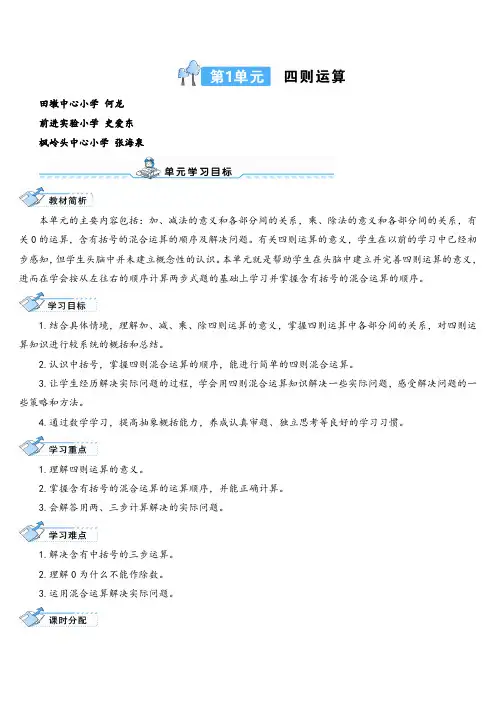 第1单元　四则运算

田墩中心小学　何龙

前进实验小学　史爱东

枫岭头中心小学　张海泉

单元学习目标

教材简析

本单元的主要内容包括：加、减法的意义和各部分间的关系，乘、除法的意义和各部分间的关系，有关0的运算，含有括号的混合运算的顺序及解决问题。有关四则运算的意义，学生在以前的学习中已经初步感知，但学生头脑中并未建立概念性的认识。本单元就是帮助学生在头脑中建立并完善四则运算的意义，进而在学会按从左往右的顺序计算两步式题的基础上学习并掌握含有括号的混合运算的顺序。

学习目标

1. 结合具体情境，理解加、减、乘、除四则运算的意义，掌握四则运算中各部分间的关系，对四则运算知识进行较系统的概括和总结。

2. 认识中括号，掌握四则混合运算的顺序，能进行简单的四则混合运算。

3. 让学生经历解决实际问题的过程，学会用四则混合运算知识解决一些实际问题，感受解决问题的一些策略和方法。

4. 通过数学学习，提高抽象概括能力，养成认真审题、独立思考等良好的学习习惯。

学习重点

1. 理解四则运算的意义。

2. 掌握含有括号的混合运算的运算顺序，并能正确计算。

3. 会解答用两、三步计算解决的实际问题。

学习难点

1. 解决含有中括号的三步运算。

2. 理解0为什么不能作除数。

3. 运用混合运算解决实际问题。

课时分配